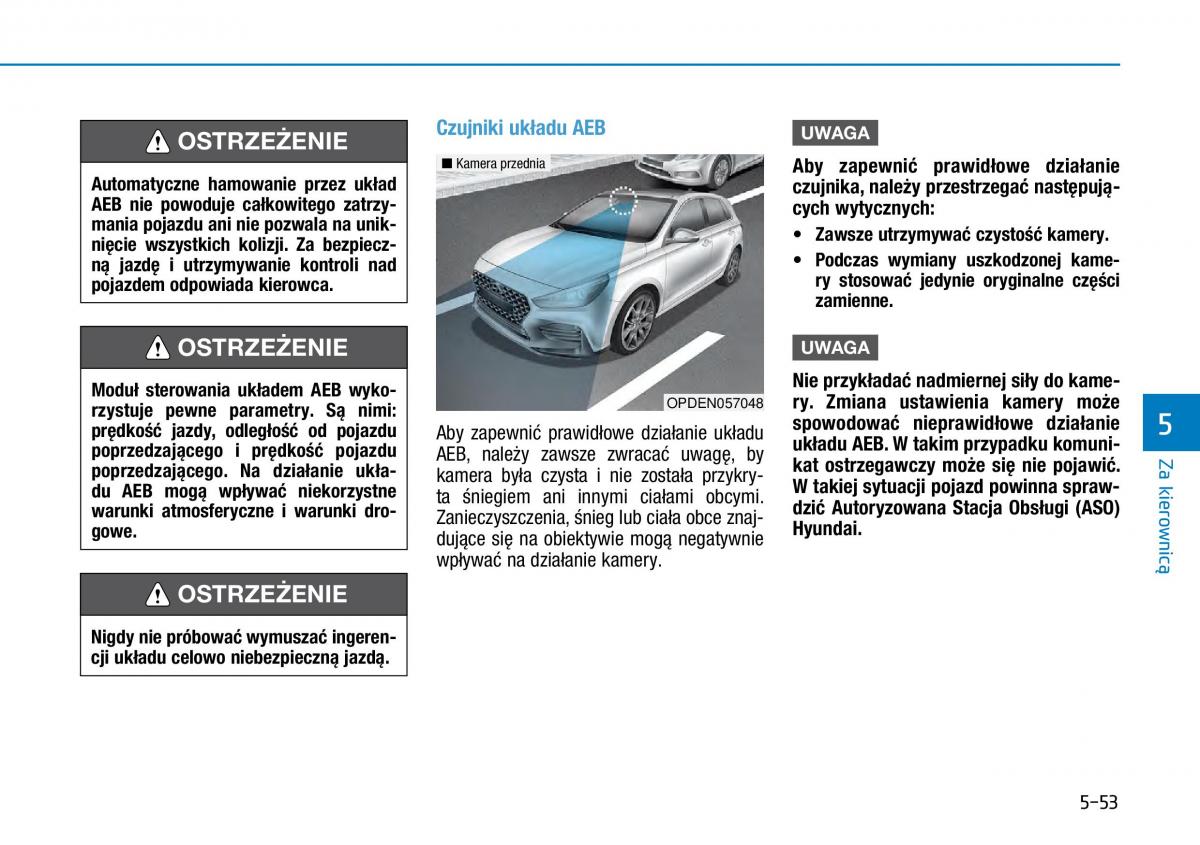 OSTRZEŻENIE

Automatyczne hamowanie przez układ AEB nie powoduje całkowitego zatrzymania pojazdu ani nie pozwala na uniknięcie wszystkich kolizji. Za bezpieczną jazdę i utrzymywanie kontroli nad pojazdem odpowiada kierowca.

OSTRZEŻENIE

Moduł sterowania układem AEB wykorzystuje pewne parametry. Są nimi: prędkość jazdy, odległość od pojazdu poprzedzającego i prędkość pojazdu poprzedzającego. Na działanie układu AEB mogą wpływać niekorzystne warunki atmosferyczne i warunki drogowe.

OSTRZEŻENIE

Nigdy nie próbować wymuszać ingerencji układu celowo niebezpieczną jazdą.

Czujniki układu AEB

■ Kamera przednia

OPDEN057048

Aby zapewnić prawidłowe działanie układu AEB, należy zawsze zwracać uwagę, by kamera była czysta i nie została przykryta śniegiem ani innymi ciałami obcymi. Zanieczyszczenia, śnieg lub ciała obce znajdujące się na obiektywie mogą negatywnie wpływać na działanie kamery.

UWAGA

Aby zapewnić prawidłowe działanie czujnika, należy przestrzegać następujących wytycznych:

• Zawsze utrzymywać czystość kamery.
• Podczas wymiany uszkodzonej kamery stosować jedynie oryginalne części zamienne.

UWAGA

Nie przykładać nadmiernej siły do kamery. Zmiana ustawienia kamery może spowodować nieprawidłowe działanie układu AEB. W takim przypadku komunikat ostrzegawczy może się nie pojawić. W takiej sytuacji pojazd powinna sprawdzić Autoryzowana Stacja Obsługi (ASO) Hyundai.

5
Za kierownicą

5-53